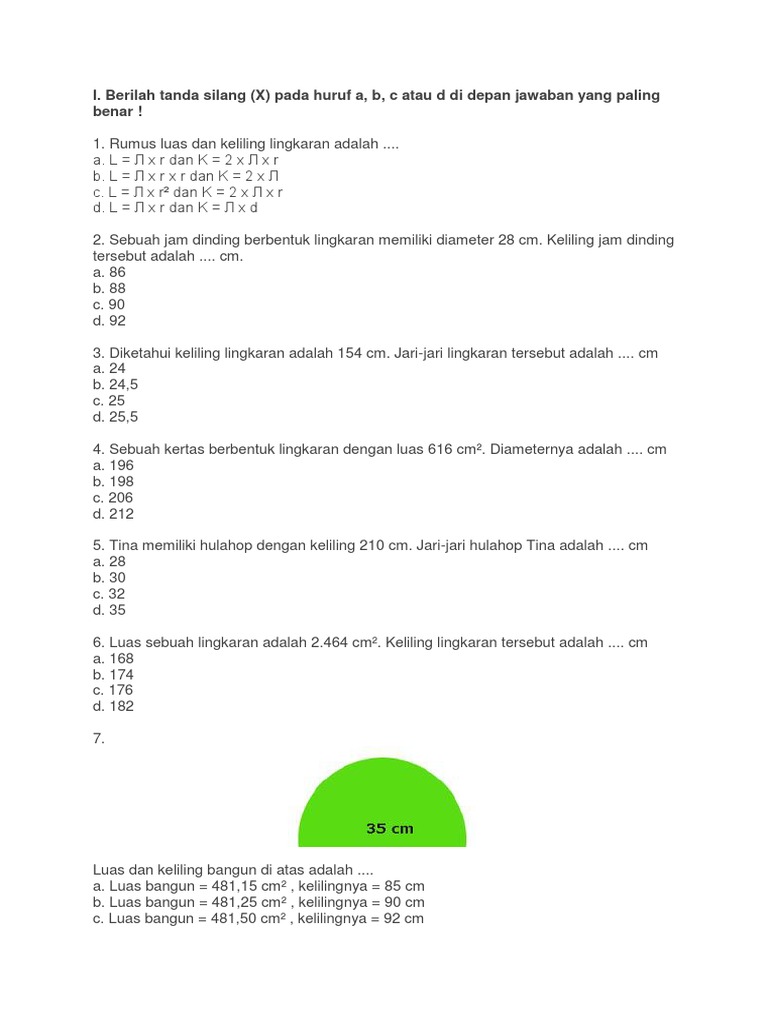 I. Berilah tanda silang (X) pada huruf a, b, c atau d di depan jawaban yang paling benar !

1. Rumus luas dan keliling lingkaran adalah ....
a. L = Л x r dan K = 2 x Л x r
b. L = Л x r x r dan K = 2 x Л
c. L = Л x r² dan K = 2 x Л x r
d. L = Л x r dan K = Л x d

2. Sebuah jam dinding berbentuk lingkaran memiliki diameter 28 cm. Keliling jam dinding tersebut adalah .... cm.
a. 86
b. 88
c. 90
d. 92

3. Diketahui keliling lingkaran adalah 154 cm. Jari-jari lingkaran tersebut adalah .... cm
a. 24
b. 24,5
c. 25
d. 25,5

4. Sebuah kertas berbentuk lingkaran dengan luas 616 cm². Diameternya adalah .... cm
a. 196
b. 198
c. 206
d. 212

5. Tina memiliki hulahop dengan keliling 210 cm. Jari-jari hulahop Tina adalah .... cm
a. 28
b. 30
c. 32
d. 35

6. Luas sebuah lingkaran adalah 2.464 cm². Keliling lingkaran tersebut adalah .... cm
a. 168
b. 174
c. 176
d. 182

7.

35 cm

Luas dan keliling bangun di atas adalah ....
a. Luas bangun = 481,15 cm² , kelilingnya = 85 cm
b. Luas bangun = 481,25 cm² , kelilingnya = 90 cm
c. Luas bangun = 481,50 cm² , kelilingnya = 92 cm